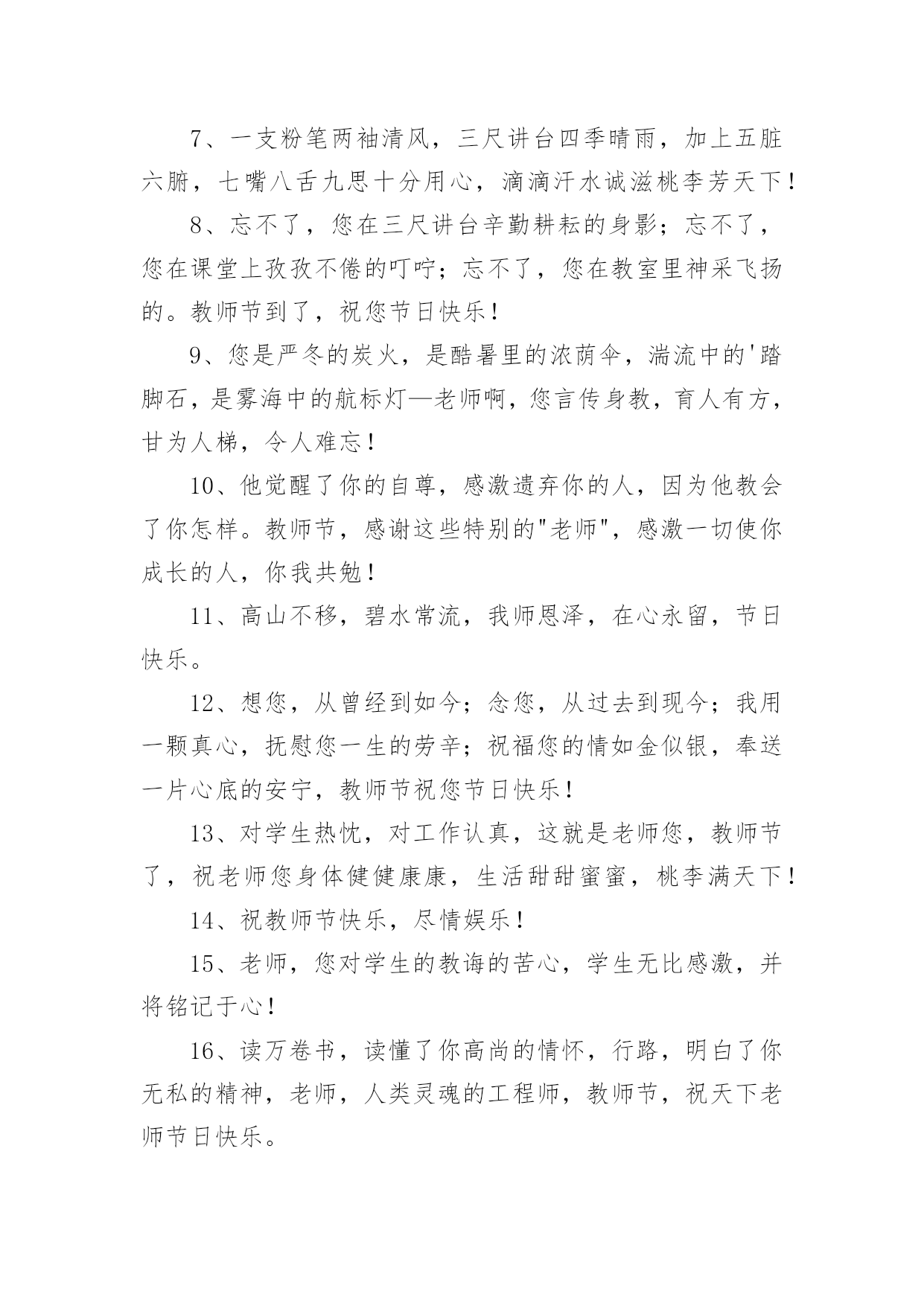 7、一支粉笔两袖清风，三尺讲台四季晴雨，加上五脏六腑，七嘴八舌九思十分用心，滴滴汗水诚滋桃李芳天下！

8、忘不了，您在三尺讲台辛勤耕耘的身影；忘不了，您在课堂上孜孜不倦的叮咛；忘不了，您在教室里神采飞扬的。教师节到了，祝您节日快乐！

9、您是严冬的炭火，是酷暑里的浓荫伞，湍流中的'踏脚石，是雾海中的航标灯—老师啊，您言传身教，育人有方，甘为人梯，令人难忘！

10、他觉醒了你的自尊，感激遗弃你的人，因为他教会了你怎样。教师节，感谢这些特别的"老师"，感激一切使你成长的人，你我共勉！

11、高山不移，碧水常流，我师恩泽，在心永留，节日快乐。

12、想您，从曾经到如今；念您，从过去到现今；我用一颗真心，抚慰您一生的劳辛；祝福您的情如金似银，奉送一片心底的安宁，教师节祝您节日快乐！

13、对学生热忱，对工作认真，这就是老师您，教师节了，祝老师您身体健健康康，生活甜甜蜜蜜，桃李满天下！

14、祝教师节快乐，尽情娱乐！

15、老师，您对学生的教诲的苦心，学生无比感激，并将铭记于心！

16、读万卷书，读懂了你高尚的情怀，行路，明白了你无私的精神，老师，人类灵魂的工程师，教师节，祝天下老师节日快乐。